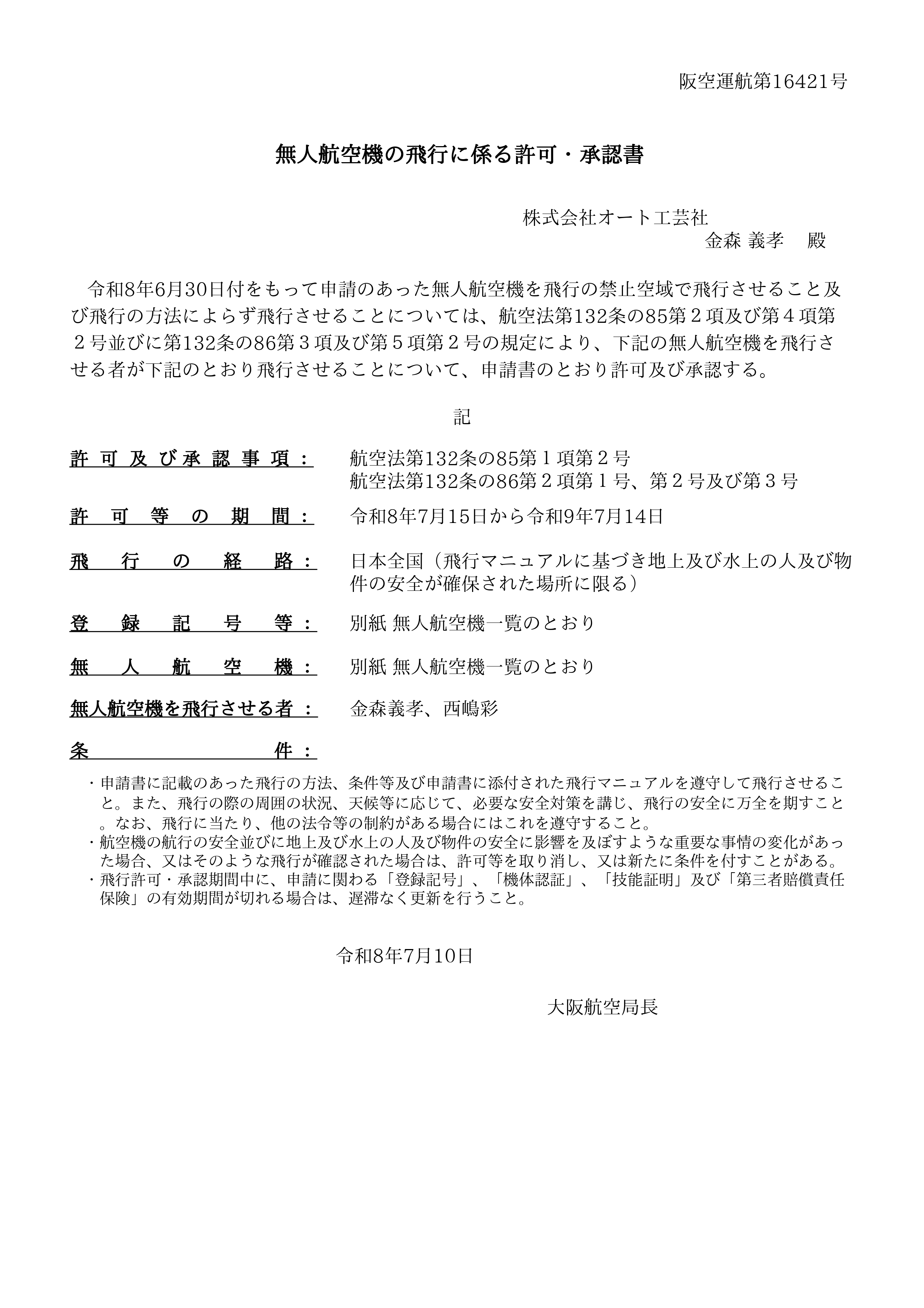 阪空運航第16421号

無人航空機の飛行に係る許可・承認書

株式会社オート工芸社
金森 義孝 殿

令和8年6月30日付をもって申請のあった無人航空機を飛行の禁止空域で飛行させること及び飛行の方法によらず飛行させることについては、航空法第132条の85第２項及び第４項第２号並びに第132条の86第３項及び第５項第２号の規定により、下記の無人航空機を飛行させる者が下記のとおり飛行させることについて、申請書のとおり許可及び承認する。

記

許可及び承認事項： 航空法第132条の85第１項第２号
航空法第132条の86第２項第１号、第２号及び第３号

許可等の期間： 令和8年7月15日から令和9年7月14日

飛行の経路： 日本全国（飛行マニュアルに基づき地上及び水上の人及び物件の安全が確保された場所に限る）

登録記号等： 別紙 無人航空機一覧のとおり

無人航空機： 別紙 無人航空機一覧のとおり

無人航空機を飛行させる者： 金森義孝、西嶋彩

条件：

・申請書に記載のあった飛行の方法、条件等及び申請書に添付された飛行マニュアルを遵守して飛行させること。また、飛行の際の周囲の状況、天候等に応じて、必要な安全対策を講じ、飛行の安全に万全を期すこと。なお、飛行に当たり、他の法令等の制約がある場合にはこれを遵守すること。
・航空機の航行の安全並びに地上及び水上の人及び物件の安全に影響を及ぼすような重要な事情の変化があった場合、又はそのような飛行が確認された場合は、許可等を取り消し、又は新たに条件を付すことがある。
・飛行許可・承認期間中に、申請に関わる「登録記号」、「機体認証」、「技能証明」及び「第三者賠償責任保険」の有効期間が切れる場合は、遅滞なく更新を行うこと。

令和8年7月10日

大阪航空局長